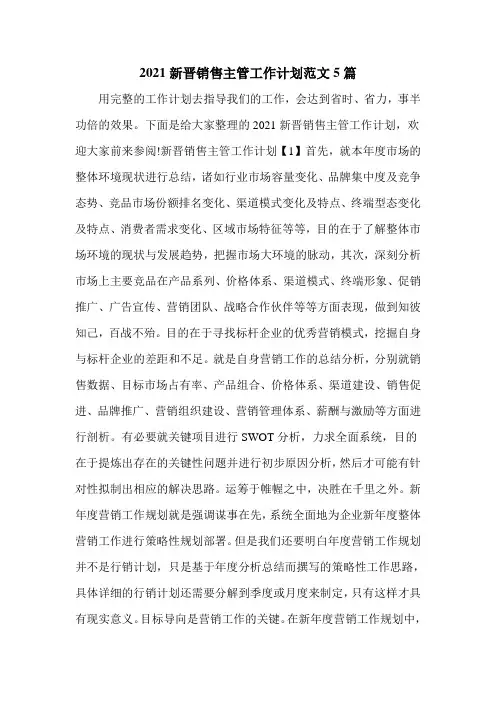 2021 新晋销售主管工作计划范文 5 篇

用完整的工作计划去指导我们的工作，会达到省时、省力，事半功倍的效果。下面是给大家整理的 2021 新晋销售主管工作计划，欢迎大家前来参阅!新晋销售主管工作计划【1】首先，就本年度市场的整体环境现状进行总结，诸如行业市场容量变化、品牌集中度及竞争态势、竞品市场份额排名变化、渠道模式变化及特点、终端型态变化及特点、消费者需求变化、区域市场特征等等，目的在于了解整体市场环境的现状与发展趋势，把握市场大环境的脉动，其次，深刻分析市场上主要竞品在产品系列、价格体系、渠道模式、终端形象、促销推广、广告宣传、营销团队、战略合作伙伴等等方面表现，做到知彼知己，百战不殆。目的在于寻找标杆企业的优秀营销模式，挖掘自身与标杆企业的差距和不足。就是自身营销工作的总结分析，分别就销售数据、目标市场占有率、产品组合、价格体系、渠道建设、销售促进、品牌推广、营销组织建设、营销管理体系、薪酬与激励等方面进行剖析。有必要就关键项目进行 SWOT 分析，力求全面系统，目的在于提炼出存在的关键性问题并进行初步原因分析，然后才可能有针对性拟制出相应的解决思路。运筹于帷幄之中，决胜在千里之外。新年度营销工作规划就是强调谋事在先，系统全面地为企业新年度整体营销工作进行策略性规划部署。但是我们还要明白年度营销工作规划并不是行销计划，只是基于年度分析总结而撰写的策略性工作思路，具体详细的行销计划还需要分解到季度或月度来制定，只有这样才具有现实意义。目标导向是营销工作的关键。在新年度营销工作规划中，